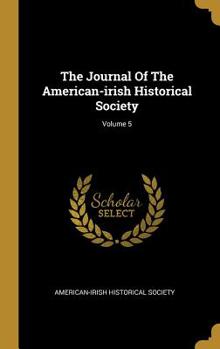 The Journal Of The American-irish Historical Society

Volume 5

Scholar SELECT

AMERICAN-IRISH HISTORICAL SOCIETY